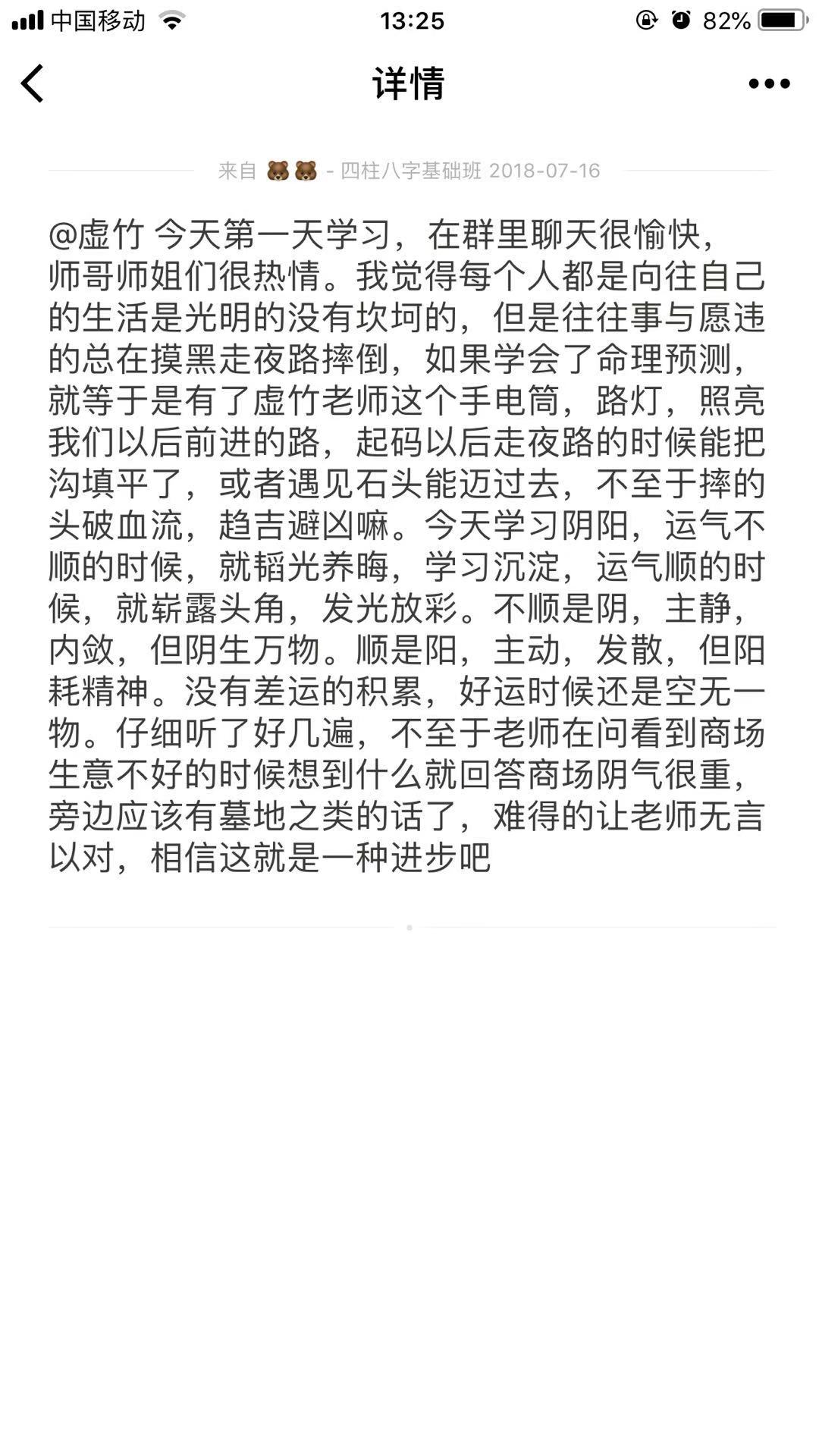 中国移动 13:25 82%

详情

来自 🐻🐻 - 四柱八字基础班 2018-07-16

@虚竹 今天第一天学习，在群里聊天很愉快，师哥师姐们很热情。我觉得每个人都是向往自己的生活是光明的没有坎坷的，但是往往事与愿违的总在摸黑走夜路摔倒，如果学会了命理预测，就等于是有了虚竹老师这个手电筒，路灯，照亮我们以后前进的路，起码以后走夜路的时候能把沟填平了，或者遇见石头能迈过去，不至于摔的头破血流，趋吉避凶嘛。今天学习阴阳，运气不顺的时候，就韬光养晦，学习沉淀，运气顺的时候，就崭露头角，发光放彩。不顺是阴，主静，内敛，但阴生万物。顺是阳，主动，发散，但阳耗精神。没有差运的积累，好运时候还是空无一物。仔细听了好几遍，不至于老师在问看到商场生意不好的时候想到什么就回答商场阴气很重，旁边应该有墓地之类的话了，难得的让老师无言以对，相信这就是一种进步吧